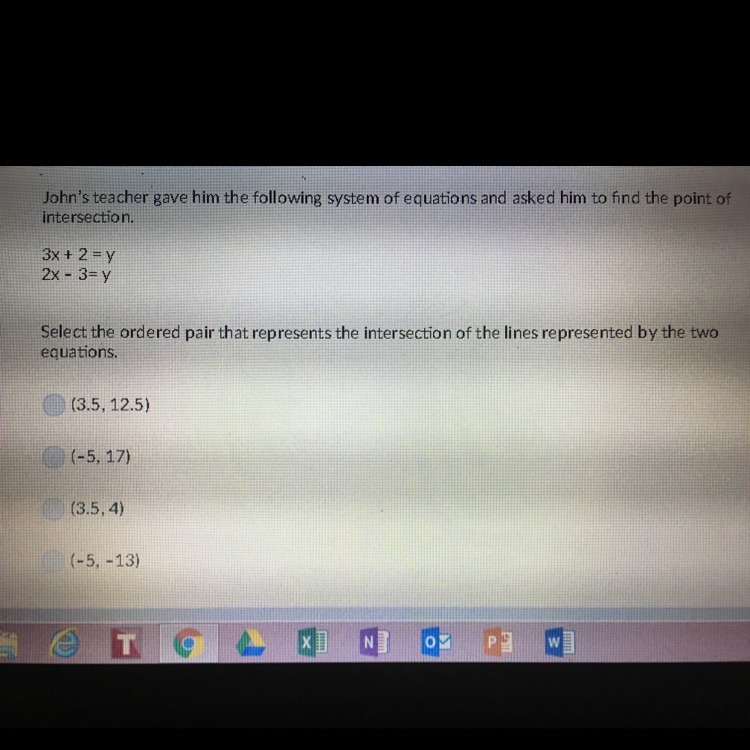 John's teacher gave him the following system of equations and asked him to find the point of intersection.

$3x + 2 = y$
$2x - 3 = y$

Select the ordered pair that represents the intersection of the lines represented by the two equations.

(3.5, 12.5)

(-5, 17)

(3.5, 4)

(-5, -13)